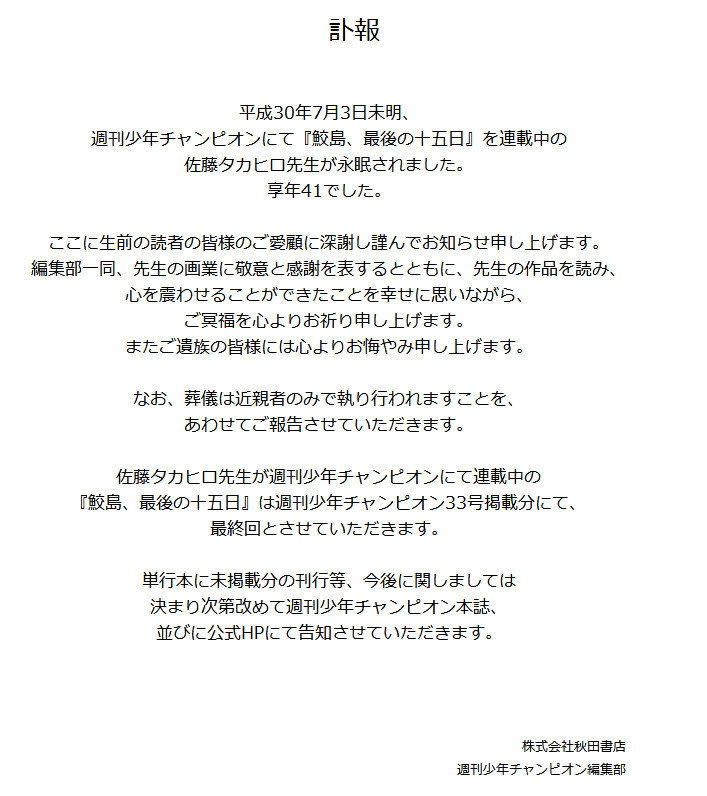 訃報

平成30年7月3日未明、
週刊少年チャンピオンにて『鮫島、最後の十五日』を連載中の
佐藤タカヒロ先生が永眠されました。
享年41でした。

ここに生前の読者の皆様のご愛顧に深謝し謹んでお知らせ申し上げます。
編集部一同、先生の画業に敬意と感謝を表するとともに、先生の作品を読み、
心を震わせることができたことを幸せに思いながら、
ご冥福を心よりお祈り申し上げます。
またご遺族の皆様には心よりお悔やみ申し上げます。

なお、葬儀は近親者のみで執り行われますことを、
あわせてご報告させていただきます。

佐藤タカヒロ先生が週刊少年チャンピオンにて連載中の
『鮫島、最後の十五日』は週刊少年チャンピオン33号掲載分にて、
最終回とさせていただきます。

単行本に未掲載分の刊行等、今後に関しましては
決まり次第改めて週刊少年チャンピオン本誌、
並びに公式HPにて告知させていただきます。

株式会社秋田書店
週刊少年チャンピオン編集部